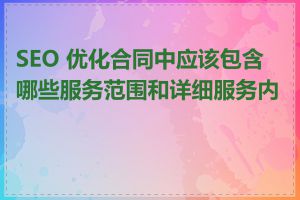 SEO 优化合同中应该包含哪些服务范围和详细服务内